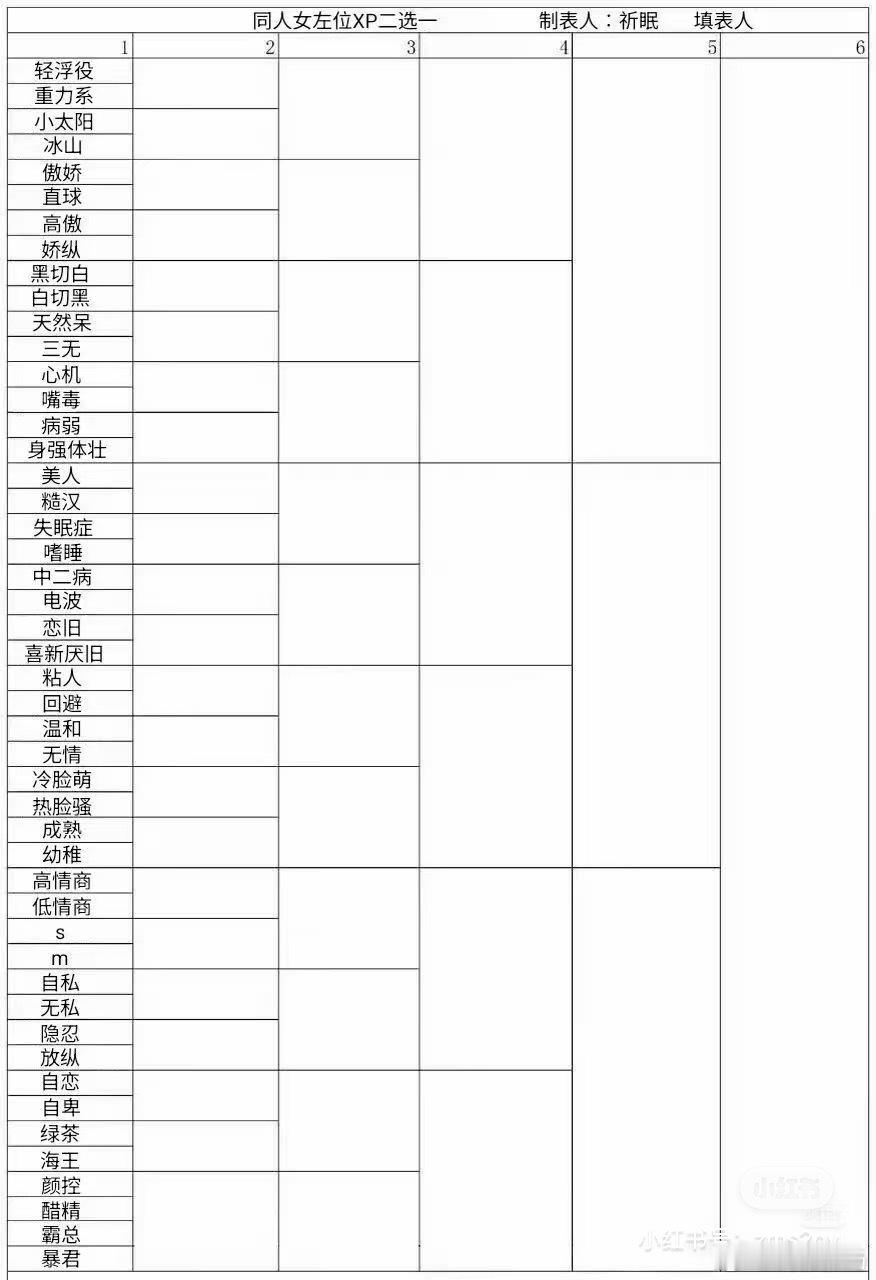 同人女左位XP二选一 制表人：祈眠 填表人

| 1 | 2 | 3 | 4 | 5 | 6 |
|---|---|---|---|---|---|
| 轻浮役 | | | | | |
| 重力系 | | | | | |
| 小太阳 | | | | | |
| 冰山 | | | | | |
| 傲娇 | | | | | |
| 直球 | | | | | |
| 高傲 | | | | | |
| 娇纵 | | | | | |
| 黑切白 | | | | | |
| 白切黑 | | | | | |
| 天然呆 | | | | | |
| 三无 | | | | | |
| 心机 | | | | | |
| 嘴毒 | | | | | |
| 病弱 | | | | | |
| 身强体壮 | | | | | |
| 美人 | | | | | |
| 糙汉 | | | | | |
| 失眠症 | | | | | |
| 嗜睡 | | | | | |
| 中二病 | | | | | |
| 电波 | | | | | |
| 恋旧 | | | | | |
| 喜新厌旧 | | | | | |
| 粘人 | | | | | |
| 回避 | | | | | |
| 温和 | | | | | |
| 无情 | | | | | |
| 冷脸萌 | | | | | |
| 热脸骚 | | | | | |
| 成熟 | | | | | |
| 幼稚 | | | | | |
| 高情商 | | | | | |
| 低情商 | | | | | |
| s | | | | | |
| m | | | | | |
| 自私 | | | | | |
| 无私 | | | | | |
| 隐忍 | | | | | |
| 放纵 | | | | | |
| 自恋 | | | | | |
| 自卑 | | | | | |
| 绿茶 | | | | | |
| 海王 | | | | | |
| 颜控 | | | | | |
| 醋精 | | | | | |
| 霸总 | | | | | |
| 暴君 | | | | | |

小红书